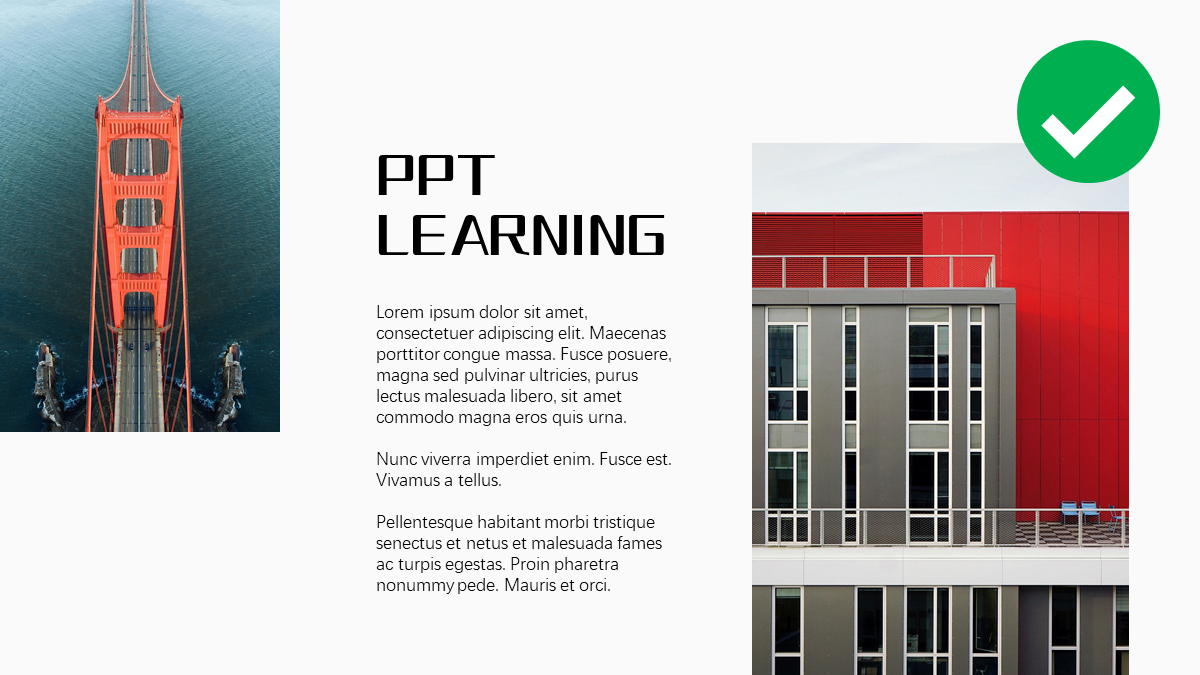 PPT
LEARNING

Lorem ipsum dolor sit amet, consectetuer adipiscing elit. Maecenas porttitor congue massa. Fusce posuere, magna sed pulvinar ultricies, purus lectus malesuada libero, sit amet commodo magna eros quis urna.

Nunc viverra imperdiet enim. Fusce est. Vivamus a tellus.

Pellentesque habitant morbi tristique senectus et netus et malesuada fames ac turpis egestas. Proin pharetra nonummy pede. Mauris et orci.